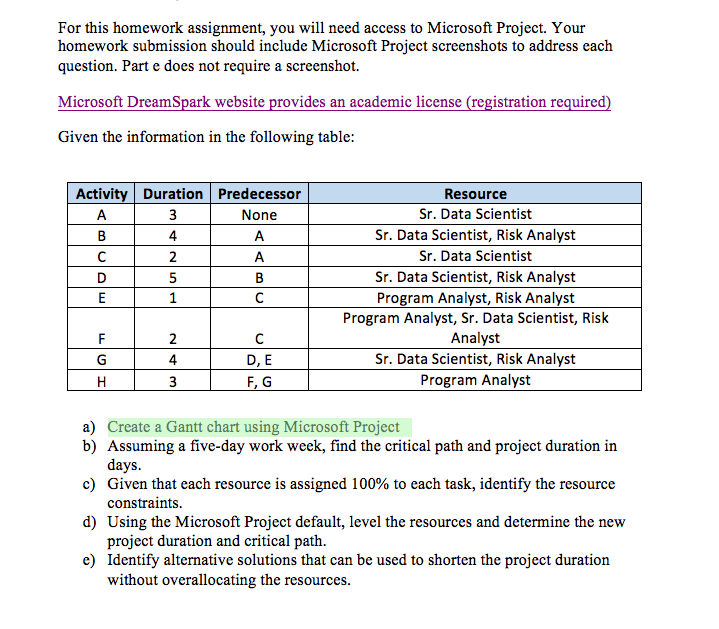 For this homework assignment, you will need access to Microsoft Project. Your homework submission should include Microsoft Project screenshots to address each question. Part e does not require a screenshot.

Microsoft DreamSpark website provides an academic license (registration required)

Given the information in the following table:

| Activity | Duration | Predecessor | Resource |
|---|---|---|---|
| A | 3 | None | Sr. Data Scientist |
| B | 4 | A | Sr. Data Scientist, Risk Analyst |
| C | 2 | A | Sr. Data Scientist |
| D | 5 | B | Sr. Data Scientist, Risk Analyst |
| E | 1 | C | Program Analyst, Risk Analyst |
| F | 2 | C | Program Analyst, Sr. Data Scientist, Risk Analyst |
| G | 4 | D, E | Sr. Data Scientist, Risk Analyst |
| H | 3 | F, G | Program Analyst |

a) Create a Gantt chart using Microsoft Project
b) Assuming a five-day work week, find the critical path and project duration in days.
c) Given that each resource is assigned 100% to each task, identify the resource constraints.
d) Using the Microsoft Project default, level the resources and determine the new project duration and critical path.
e) Identify alternative solutions that can be used to shorten the project duration without overallocating the resources.